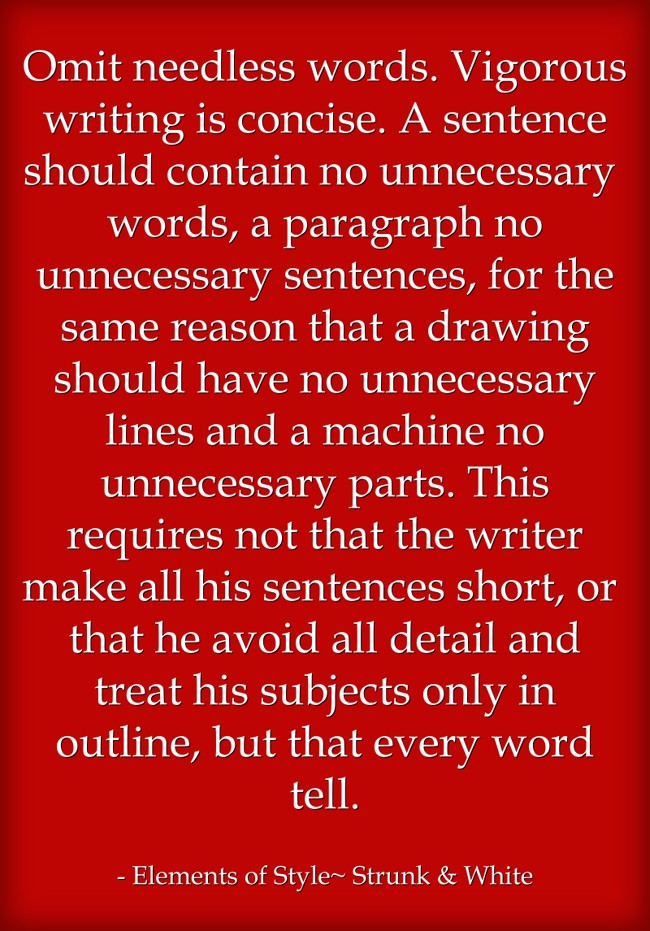 Omit needless words. Vigorous writing is concise. A sentence should contain no unnecessary words, a paragraph no unnecessary sentences, for the same reason that a drawing should have no unnecessary lines and a machine no unnecessary parts. This requires not that the writer make all his sentences short, or that he avoid all detail and treat his subjects only in outline, but that every word tell.

- Elements of Style~ Strunk & White